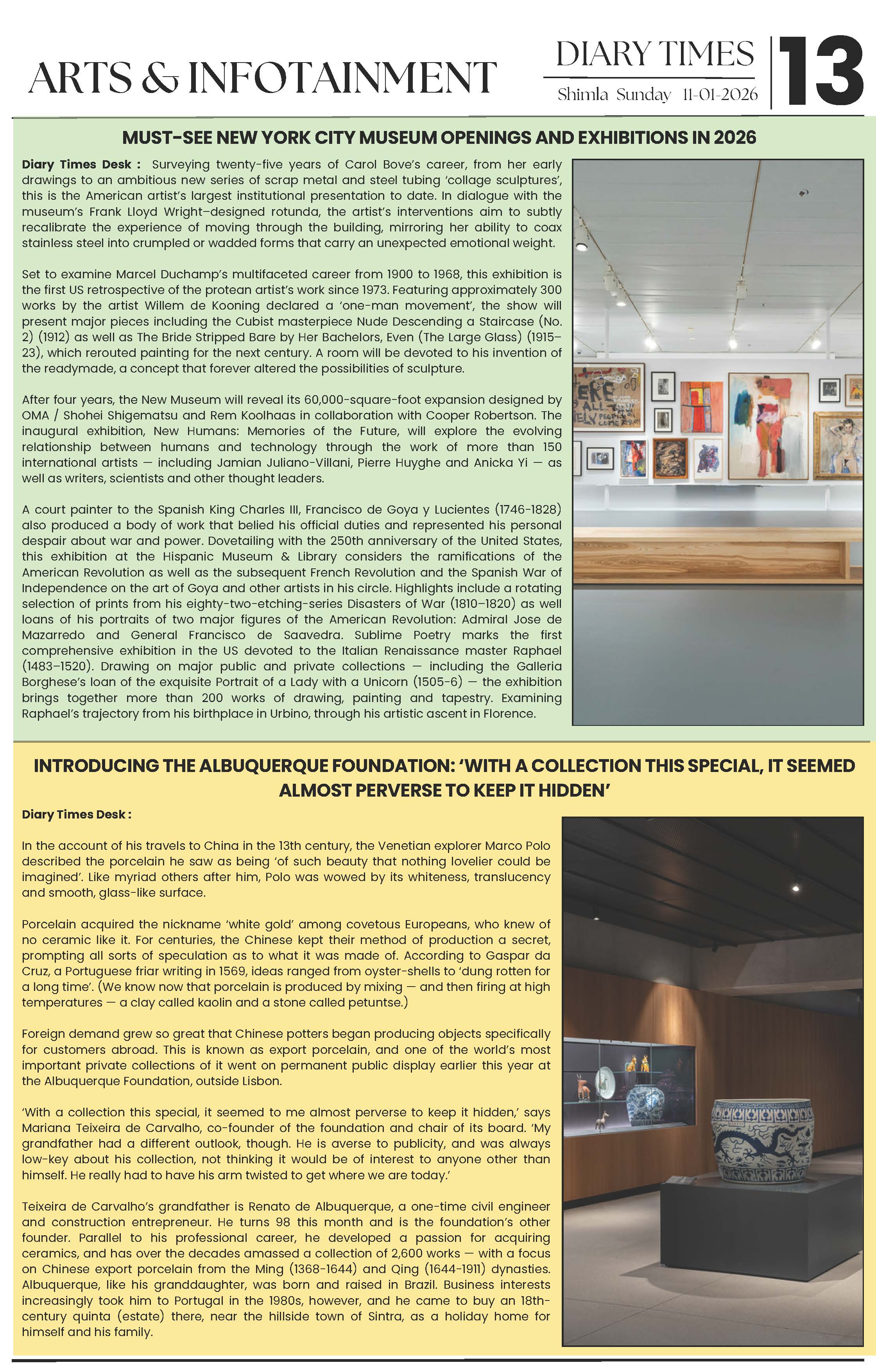 ARTS & INFOTAINMENT

DIARY TIMES

Shimla Sunday 11-01-2026

13

MUST-SEE NEW YORK CITY MUSEUM OPENINGS AND EXHIBITIONS IN 2026

Diary Times Desk : Surveying twenty-five years of Carol Bove's career, from her early drawings to an ambitious new series of scrap metal and steel tubing 'collage sculptures', this is the American artist's largest institutional presentation to date. In dialogue with the museum's Frank Lloyd Wright–designed rotunda, the artist's interventions aim to subtly recalibrate the experience of moving through the building, mirroring her ability to coax stainless steel into crumpled or wadded forms that carry an unexpected emotional weight.

Set to examine Marcel Duchamp's multifaceted career from 1900 to 1968, this exhibition is the first US retrospective of the protean artist's work since 1973. Featuring approximately 300 works by the artist Willem de Kooning declared a 'one-man movement', the show will present major pieces including the Cubist masterpiece Nude Descending a Staircase (No. 2) (1912) as well as The Bride Stripped Bare by Her Bachelors, Even (The Large Glass) (1915–23), which rerouted painting for the next century. A room will be devoted to his invention of the readymade, a concept that forever altered the possibilities of sculpture.

After four years, the New Museum will reveal its 60,000-square-foot expansion designed by OMA / Shohei Shigematsu and Rem Koolhaas in collaboration with Cooper Robertson. The inaugural exhibition, New Humans: Memories of the Future, will explore the evolving relationship between humans and technology through the work of more than 150 international artists — including Jamian Juliano-Villani, Pierre Huyghe and Anicka Yi — as well as writers, scientists and other thought leaders.

A court painter to the Spanish King Charles III, Francisco de Goya y Lucientes (1746-1828) also produced a body of work that belied his official duties and represented his personal despair about war and power. Dovetailing with the 250th anniversary of the United States, this exhibition at the Hispanic Museum & Library considers the ramifications of the American Revolution as well as the subsequent French Revolution and the Spanish War of Independence on the art of Goya and other artists in his circle. Highlights include a rotating selection of prints from his eighty-two-etching-series Disasters of War (1810–1820) as well loans of his portraits of two major figures of the American Revolution: Admiral Jose de Mazarredo and General Francisco de Saavedra. Sublime Poetry marks the first comprehensive exhibition in the US devoted to the Italian Renaissance master Raphael (1483–1520). Drawing on major public and private collections — including the Galleria Borghese's loan of the exquisite Portrait of a Lady with a Unicorn (1505-6) — the exhibition brings together more than 200 works of drawing, painting and tapestry. Examining Raphael's trajectory from his birthplace in Urbino, through his artistic ascent in Florence.

INTRODUCING THE ALBUQUERQUE FOUNDATION: 'WITH A COLLECTION THIS SPECIAL, IT SEEMED ALMOST PERVERSE TO KEEP IT HIDDEN'

Diary Times Desk :

In the account of his travels to China in the 13th century, the Venetian explorer Marco Polo described the porcelain he saw as being 'of such beauty that nothing lovelier could be imagined'. Like myriad others after him, Polo was wowed by its whiteness, translucency and smooth, glass-like surface.

Porcelain acquired the nickname 'white gold' among covetous Europeans, who knew of no ceramic like it. For centuries, the Chinese kept their method of production a secret, prompting all sorts of speculation as to what it was made of. According to Gaspar da Cruz, a Portuguese friar writing in 1569, ideas ranged from oyster-shells to 'dung rotten for a long time'. (We know now that porcelain is produced by mixing — and then firing at high temperatures — a clay called kaolin and a stone called petuntse.)

Foreign demand grew so great that Chinese potters began producing objects specifically for customers abroad. This is known as export porcelain, and one of the world's most important private collections of it went on permanent public display earlier this year at the Albuquerque Foundation, outside Lisbon.

'With a collection this special, it seemed to me almost perverse to keep it hidden,' says Mariana Teixeira de Carvalho, co-founder of the foundation and chair of its board. 'My grandfather had a different outlook, though. He is averse to publicity, and was always low-key about his collection, not thinking it would be of interest to anyone other than himself. He really had to have his arm twisted to get where we are today.'

Teixeira de Carvalho's grandfather is Renato de Albuquerque, a one-time civil engineer and construction entrepreneur. He turns 98 this month and is the foundation's other founder. Parallel to his professional career, he developed a passion for acquiring ceramics, and has over the decades amassed a collection of 2,600 works — with a focus on Chinese export porcelain from the Ming (1368-1644) and Qing (1644-1911) dynasties. Albuquerque, like his granddaughter, was born and raised in Brazil. Business interests increasingly took him to Portugal in the 1980s, however, and he came to buy an 18th-century quinta (estate) there, near the hillside town of Sintra, as a holiday home for himself and his family.